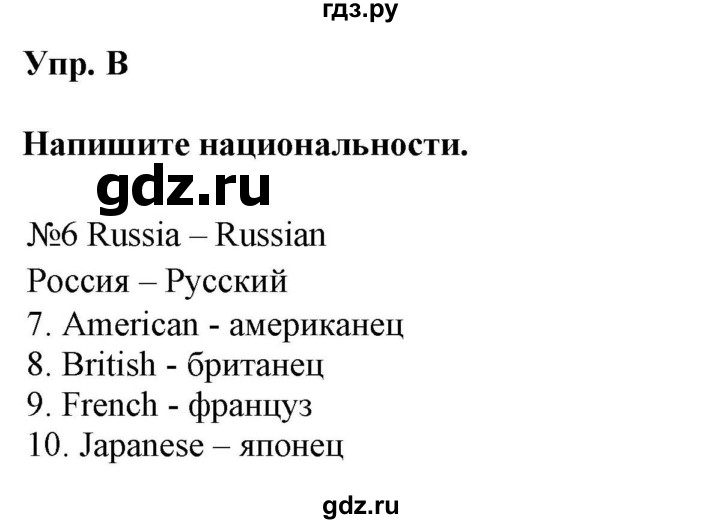 гдз.ру

Упр. В

Напишите национальности.

gdz.ru

№6 Russia – Russian

Россия – Русский

7. American - американец

8. British - британец

9. French - француз

10. Japanese – японец

gdz.ru